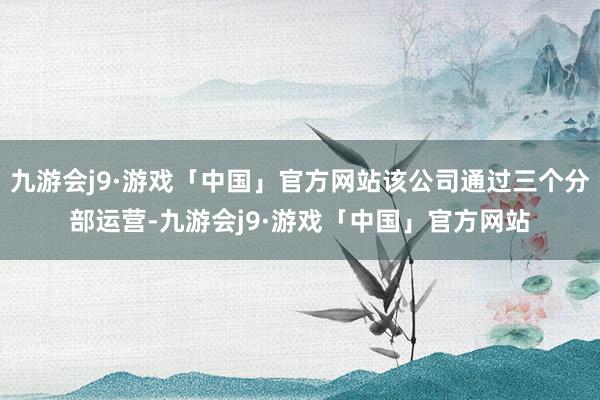 九游会j9·游戏「中国」官方网站该公司通过三个分部运营-九游会j9·游戏「中国」官方网站